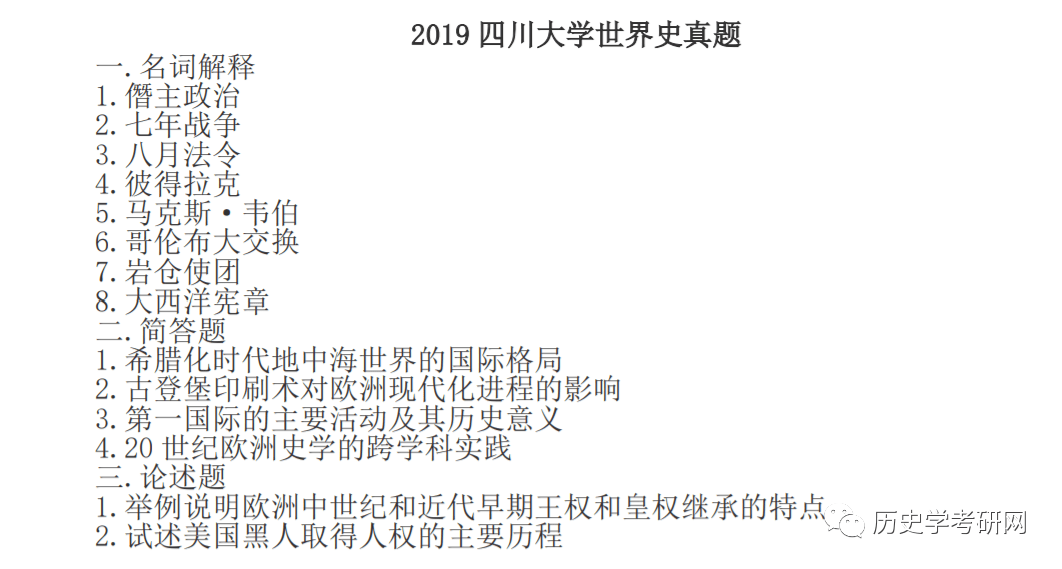 2019 四川大学世界史真题

一. 名词解释

1. 僭主政治

2. 七年战争

3. 八月法令

4. 彼得拉克

5. 马克斯·韦伯

6. 哥伦布大交换

7. 岩仓使团

8. 大西洋宪章

二. 简答题

1. 希腊化时代地中海世界的国际格局

2. 古登堡印刷术对欧洲现代化进程的影响

3. 第一国际的主要活动及其历史意义

4. 20 世纪欧洲史学的跨学科实践

三. 论述题

1. 举例说明欧洲中世纪和近代早期王权和皇权继承的特点

2. 试述美国黑人取得人权的主要历程

历史学考研网